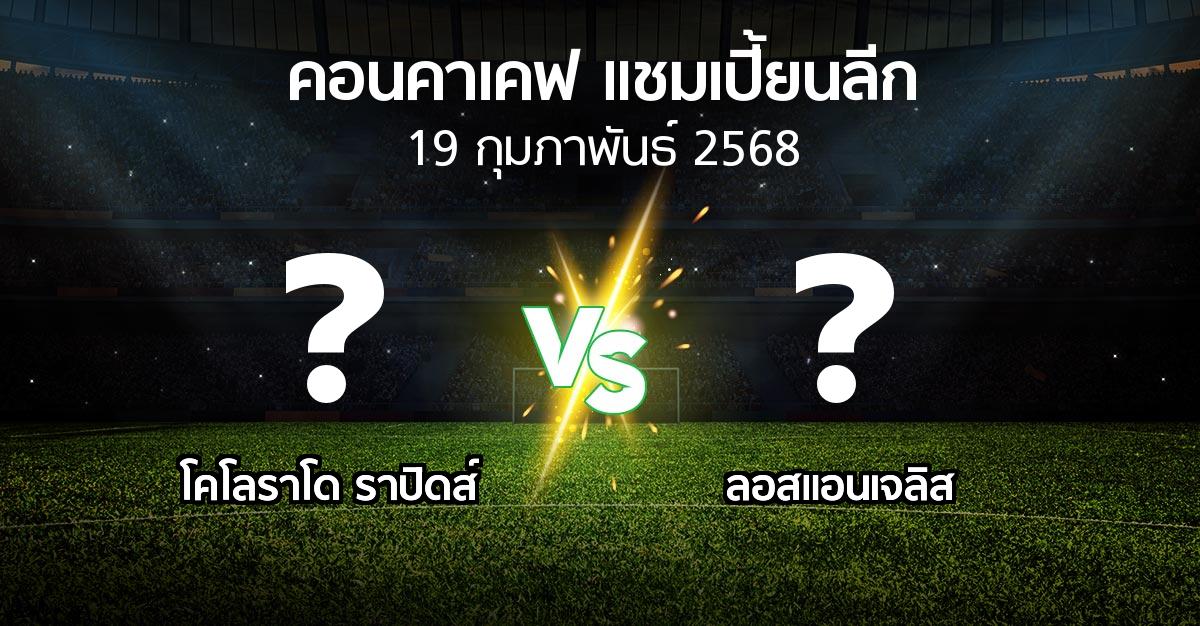 คอนคาเคฟ แชมเปี้ยนลีก
19 กุมภาพันธ์ 2568

?
VS
?

โคโลราโด ราปิดส์
ลอสแอนเจลิส